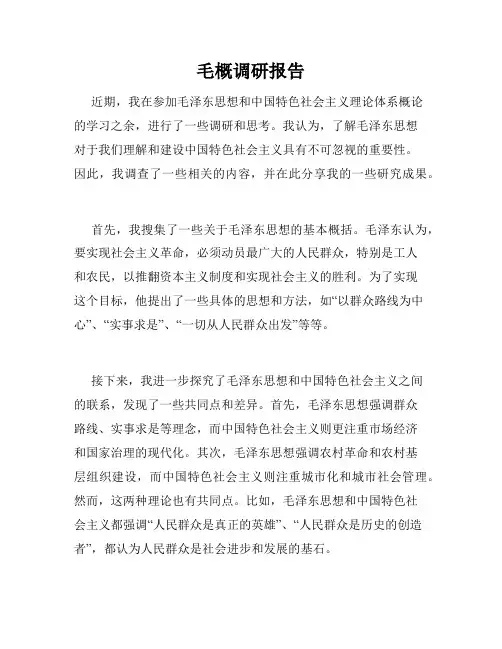 毛概调研报告

近期，我在参加毛泽东思想和中国特色社会主义理论体系概论的学习之余，进行了一些调研和思考。我认为，了解毛泽东思想对于我们理解和建设中国特色社会主义具有不可忽视的重要性。因此，我调查了一些相关的内容，并在此分享我的一些研究成果。

首先，我搜集了一些关于毛泽东思想的基本概括。毛泽东认为，要实现社会主义革命，必须动员最广大的人民群众，特别是工人和农民，以推翻资本主义制度和实现社会主义的胜利。为了实现这个目标，他提出了一些具体的思想和方法，如“以群众路线为中心”、“实事求是”、“一切从人民群众出发”等等。

接下来，我进一步探究了毛泽东思想和中国特色社会主义之间的联系，发现了一些共同点和差异。首先，毛泽东思想强调群众路线、实事求是等理念，而中国特色社会主义则更注重市场经济和国家治理的现代化。其次，毛泽东思想强调农村革命和农村基层组织建设，而中国特色社会主义则注重城市化和城市社会管理。然而，这两种理论也有共同点。比如，毛泽东思想和中国特色社会主义都强调“人民群众是真正的英雄”、“人民群众是历史的创造者”，都认为人民群众是社会进步和发展的基石。